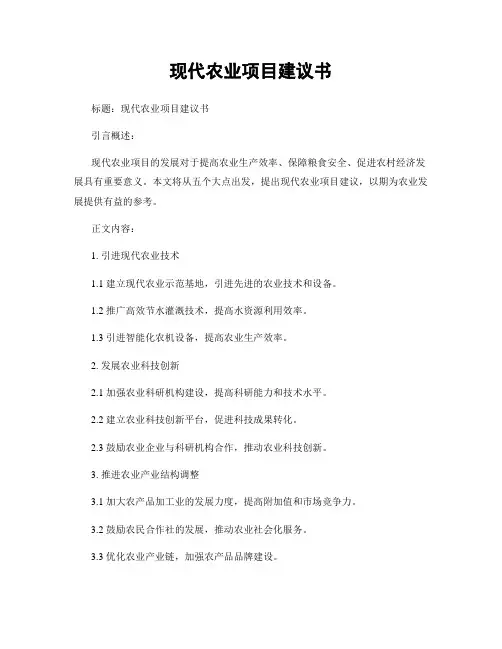 现代农业项目建议书

标题：现代农业项目建议书

引言概述：

现代农业项目的发展对于提高农业生产效率、保障粮食安全、促进农村经济发展具有重要意义。本文将从五个大点出发，提出现代农业项目建议，以期为农业发展提供有益的参考。

正文内容：

1. 引进现代农业技术

1.1 建立现代农业示范基地，引进先进的农业技术和设备。

1.2 推广高效节水灌溉技术，提高水资源利用效率。

1.3 引进智能化农机设备，提高农业生产效率。

2. 发展农业科技创新

2.1 加强农业科研机构建设，提高科研能力和技术水平。

2.2 建立农业科技创新平台，促进科技成果转化。

2.3 鼓励农业企业与科研机构合作，推动农业科技创新。

3. 推进农业产业结构调整

3.1 加大农产品加工业的发展力度，提高附加值和市场竞争力。

3.2 鼓励农民合作社的发展，推动农业社会化服务。

3.3 优化农业产业链，加强农产品品牌建设。